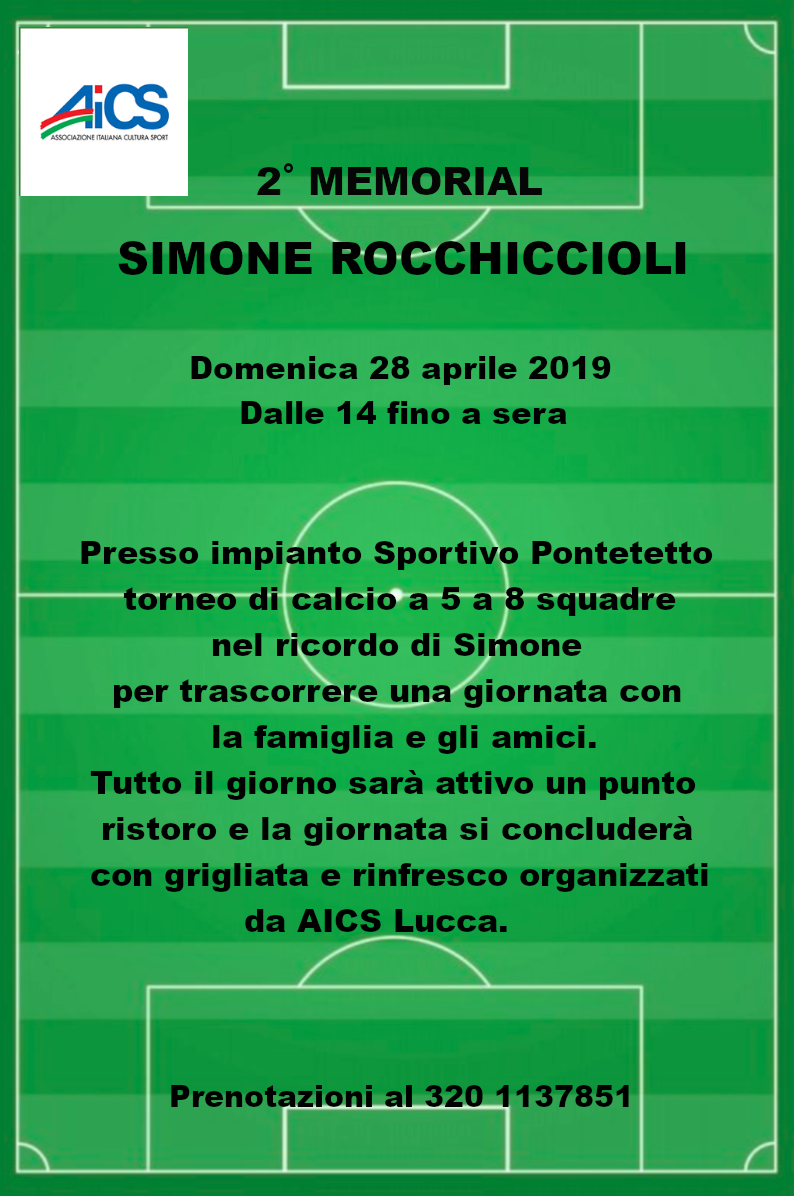 AiCS
ASSOCIAZIONE ITALIANA CULTURA SPORT

2° MEMORIAL

SIMONE ROCCHICCIOLI

Domenica 28 aprile 2019
Dalle 14 fino a sera

Presso impianto Sportivo Pontetetto torneo di calcio a 5 a 8 squadre nel ricordo di Simone per trascorrere una giornata con la famiglia e gli amici.
Tutto il giorno sarà attivo un punto ristoro e la giornata si concluderà con grigliata e rinfresco organizzati da AICS Lucca.

Prenotazioni al 320 1137851